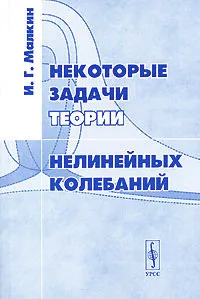 И. Г. Малкин

НЕКОТОРЫЕ ЗАДАЧИ ТЕОРИИ

НЕЛИНЕЙНЫХ КОЛЕБАНИЙ

УРСС